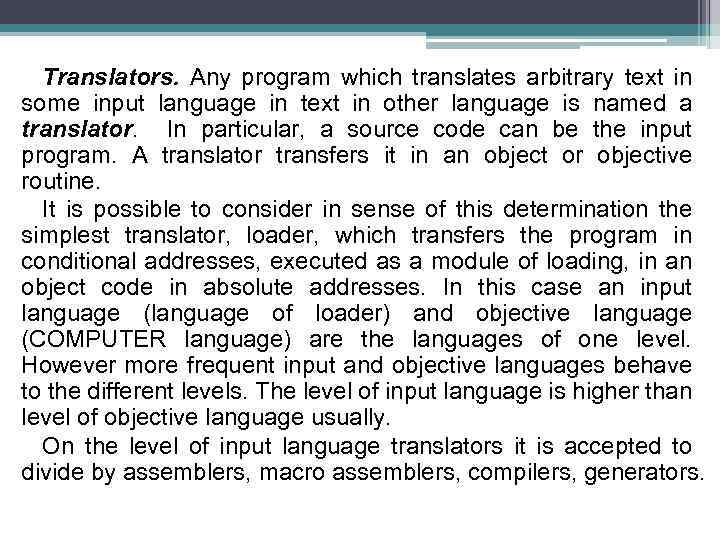 Translators. Any program which translates arbitrary text in some input language in text in other language is named a translator. In particular, a source code can be the input program. A translator transfers it in an object or objective routine.

It is possible to consider in sense of this determination the simplest translator, loader, which transfers the program in conditional addresses, executed as a module of loading, in an object code in absolute addresses. In this case an input language (language of loader) and objective language (COMPUTER language) are the languages of one level. However more frequent input and objective languages behave to the different levels. The level of input language is higher than level of objective language usually.

On the level of input language translators it is accepted to divide by assemblers, macro assemblers, compilers, generators.